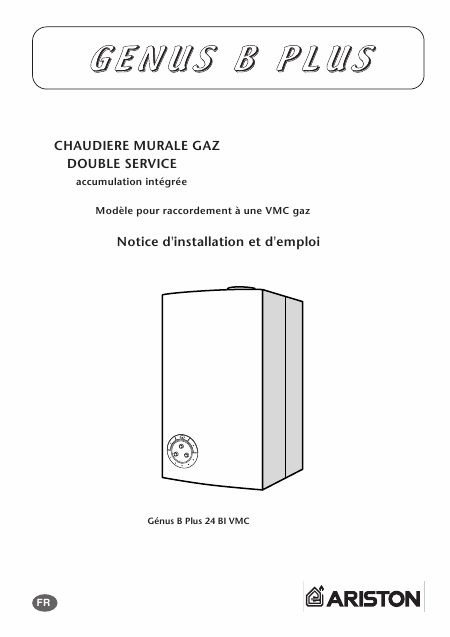 GENUS B PLUS

CHAUDIERE MURALE GAZ
DOUBLE SERVICE
accumulation intégrée

Modèle pour raccordement à une VMC gaz

Notice d'installation et d'emploi

Génus B Plus 24 BI VMC

FR

ARISTON